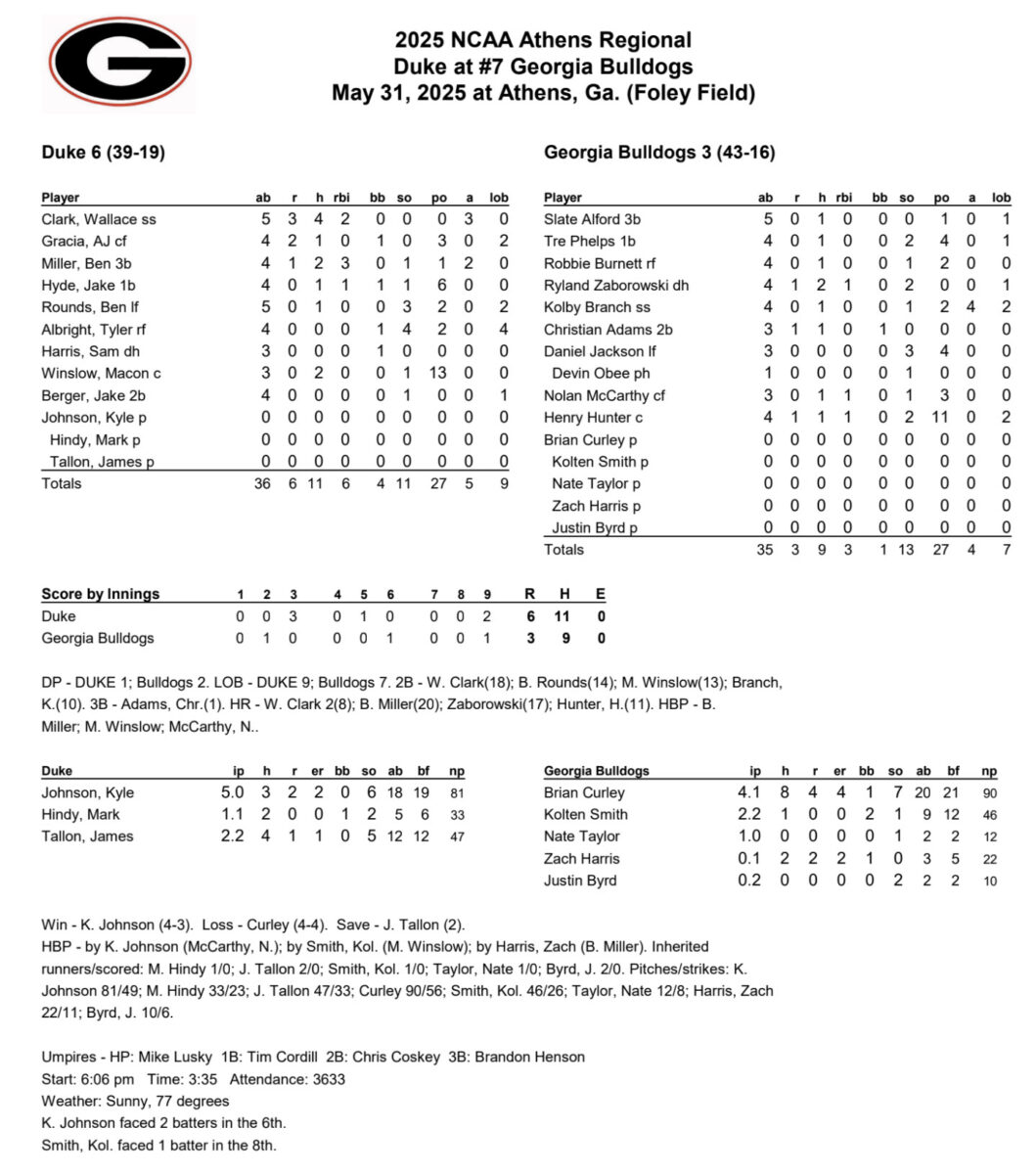 G

2025 NCAA Athens Regional
Duke at #7 Georgia Bulldogs
May 31, 2025 at Athens, Ga. (Foley Field)

Duke 6 (39-19)

| Player | ab | r | h | rbi | bb | so | po | a | lob |
|---|---|---|---|---|---|---|---|---|---|
| Clark, Wallace ss | 5 | 3 | 4 | 2 | 0 | 0 | 0 | 3 | 0 |
| Gracia, AJ cf | 4 | 2 | 1 | 0 | 1 | 0 | 3 | 0 | 2 |
| Miller, Ben 3b | 4 | 1 | 2 | 3 | 0 | 1 | 1 | 2 | 0 |
| Hyde, Jake 1b | 4 | 0 | 1 | 1 | 1 | 1 | 6 | 0 | 0 |
| Rounds, Ben lf | 5 | 0 | 1 | 0 | 0 | 3 | 2 | 0 | 2 |
| Albright, Tyler rf | 4 | 0 | 0 | 0 | 1 | 4 | 2 | 0 | 4 |
| Harris, Sam dh | 3 | 0 | 0 | 0 | 1 | 0 | 0 | 0 | 0 |
| Winslow, Macon c | 3 | 0 | 2 | 0 | 0 | 1 | 13 | 0 | 0 |
| Berger, Jake 2b | 4 | 0 | 0 | 0 | 0 | 1 | 0 | 0 | 1 |
| Johnson, Kyle p | 0 | 0 | 0 | 0 | 0 | 0 | 0 | 0 | 0 |
| Hindy, Mark p | 0 | 0 | 0 | 0 | 0 | 0 | 0 | 0 | 0 |
| Tallon, James p | 0 | 0 | 0 | 0 | 0 | 0 | 0 | 0 | 0 |
| Totals | 36 | 6 | 11 | 6 | 4 | 11 | 27 | 5 | 9 |

Georgia Bulldogs 3 (43-16)

| Player | ab | r | h | rbi | bb | so | po | a | lob |
|---|---|---|---|---|---|---|---|---|---|
| Slate Alford 3b | 5 | 0 | 1 | 0 | 0 | 0 | 1 | 0 | 1 |
| Tre Phelps 1b | 4 | 0 | 1 | 0 | 0 | 2 | 4 | 0 | 1 |
| Robbie Burnett rf | 4 | 0 | 1 | 0 | 0 | 1 | 2 | 0 | 0 |
| Ryland Zaborowski dh | 4 | 1 | 2 | 1 | 0 | 2 | 0 | 0 | 1 |
| Kolby Branch ss | 4 | 0 | 1 | 0 | 0 | 1 | 2 | 4 | 2 |
| Christian Adams 2b | 3 | 1 | 1 | 0 | 1 | 0 | 0 | 0 | 0 |
| Daniel Jackson lf | 3 | 0 | 0 | 0 | 0 | 3 | 4 | 0 | 0 |
| Devin Obee ph | 1 | 0 | 0 | 0 | 0 | 1 | 0 | 0 | 0 |
| Nolan McCarthy cf | 3 | 0 | 1 | 1 | 0 | 1 | 3 | 0 | 0 |
| Henry Hunter c | 4 | 1 | 1 | 1 | 0 | 2 | 11 | 0 | 2 |
| Brian Curley p | 0 | 0 | 0 | 0 | 0 | 0 | 0 | 0 | 0 |
| Kolten Smith p | 0 | 0 | 0 | 0 | 0 | 0 | 0 | 0 | 0 |
| Nate Taylor p | 0 | 0 | 0 | 0 | 0 | 0 | 0 | 0 | 0 |
| Zach Harris p | 0 | 0 | 0 | 0 | 0 | 0 | 0 | 0 | 0 |
| Justin Byrd p | 0 | 0 | 0 | 0 | 0 | 0 | 0 | 0 | 0 |
| Totals | 35 | 3 | 9 | 3 | 1 | 13 | 27 | 4 | 7 |

| Score by Innings | 1 | 2 | 3 | 4 | 5 | 6 | 7 | 8 | 9 | R | H | E |
|---|---|---|---|---|---|---|---|---|---|---|---|---|
| Duke | 0 | 0 | 3 | 0 | 1 | 0 | 0 | 0 | 2 | 6 | 11 | 0 |
| Georgia Bulldogs | 0 | 1 | 0 | 0 | 0 | 1 | 0 | 0 | 1 | 3 | 9 | 0 |

DP - DUKE 1; Bulldogs 2. LOB - DUKE 9; Bulldogs 7. 2B - W. Clark(18); B. Rounds(14); M. Winslow(13); Branch, K.(10). 3B - Adams, Chr.(1). HR - W. Clark 2(8); B. Miller(20); Zaborowski(17); Hunter, H.(11). HBP - B. Miller; M. Winslow; McCarthy, N..

| Duke | ip | h | r | er | bb | so | ab | bf | np |
|---|---|---|---|---|---|---|---|---|---|
| Johnson, Kyle | 5.0 | 3 | 2 | 2 | 0 | 6 | 18 | 19 | 81 |
| Hindy, Mark | 1.1 | 2 | 0 | 0 | 1 | 2 | 5 | 6 | 33 |
| Tallon, James | 2.2 | 4 | 1 | 1 | 0 | 5 | 12 | 12 | 47 |

| Georgia Bulldogs | ip | h | r | er | bb | so | ab | bf | np |
|---|---|---|---|---|---|---|---|---|---|
| Brian Curley | 4.1 | 8 | 4 | 4 | 1 | 7 | 20 | 21 | 90 |
| Kolten Smith | 2.2 | 1 | 0 | 0 | 2 | 1 | 9 | 12 | 46 |
| Nate Taylor | 1.0 | 0 | 0 | 0 | 0 | 1 | 2 | 2 | 12 |
| Zach Harris | 0.1 | 2 | 2 | 2 | 1 | 0 | 3 | 5 | 22 |
| Justin Byrd | 0.2 | 0 | 0 | 0 | 0 | 2 | 2 | 2 | 10 |

Win - K. Johnson (4-3). Loss - Curley (4-4). Save - J. Tallon (2).
HBP - by K. Johnson (McCarthy, N.); by Smith, Kol. (M. Winslow); by Harris, Zach (B. Miller). Inherited runners/scored: M. Hindy 1/0; J. Tallon 2/0; Smith, Kol. 1/0; Taylor, Nate 1/0; Byrd, J. 2/0. Pitches/strikes: K. Johnson 81/49; M. Hindy 33/23; J. Tallon 47/33; Curley 90/56; Smith, Kol. 46/26; Taylor, Nate 12/8; Harris, Zach 22/11; Byrd, J. 10/6.

Umpires - HP: Mike Lusky 1B: Tim Cordill 2B: Chris Coskey 3B: Brandon Henson
Start: 6:06 pm Time: 3:35 Attendance: 3633
Weather: Sunny, 77 degrees
K. Johnson faced 2 batters in the 6th.
Smith, Kol. faced 1 batter in the 8th.